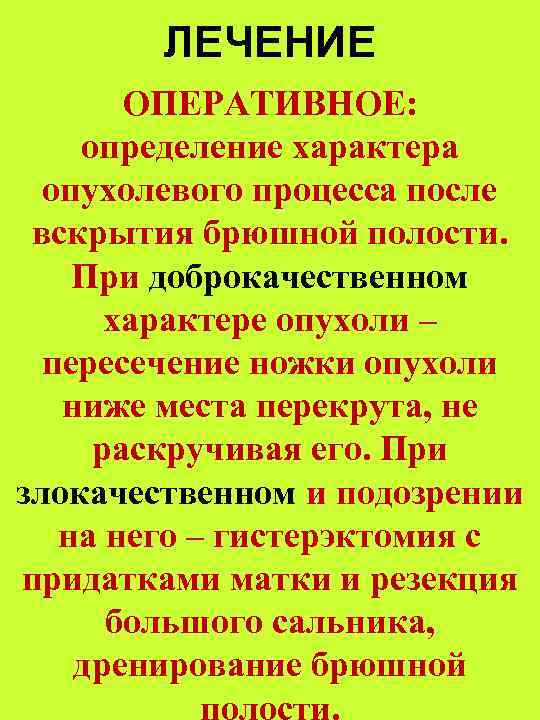 ЛЕЧЕНИЕ

ОПЕРАТИВНОЕ: определение характера опухолевого процесса после вскрытия брюшной полости. При доброкачественном характере опухоли – пересечение ножки опухоли ниже места перекрута, не раскручивая его. При злокачественном и подозрении на него – гистерэктомия с придатками матки и резекция большого сальника, дренирование брюшной полости.